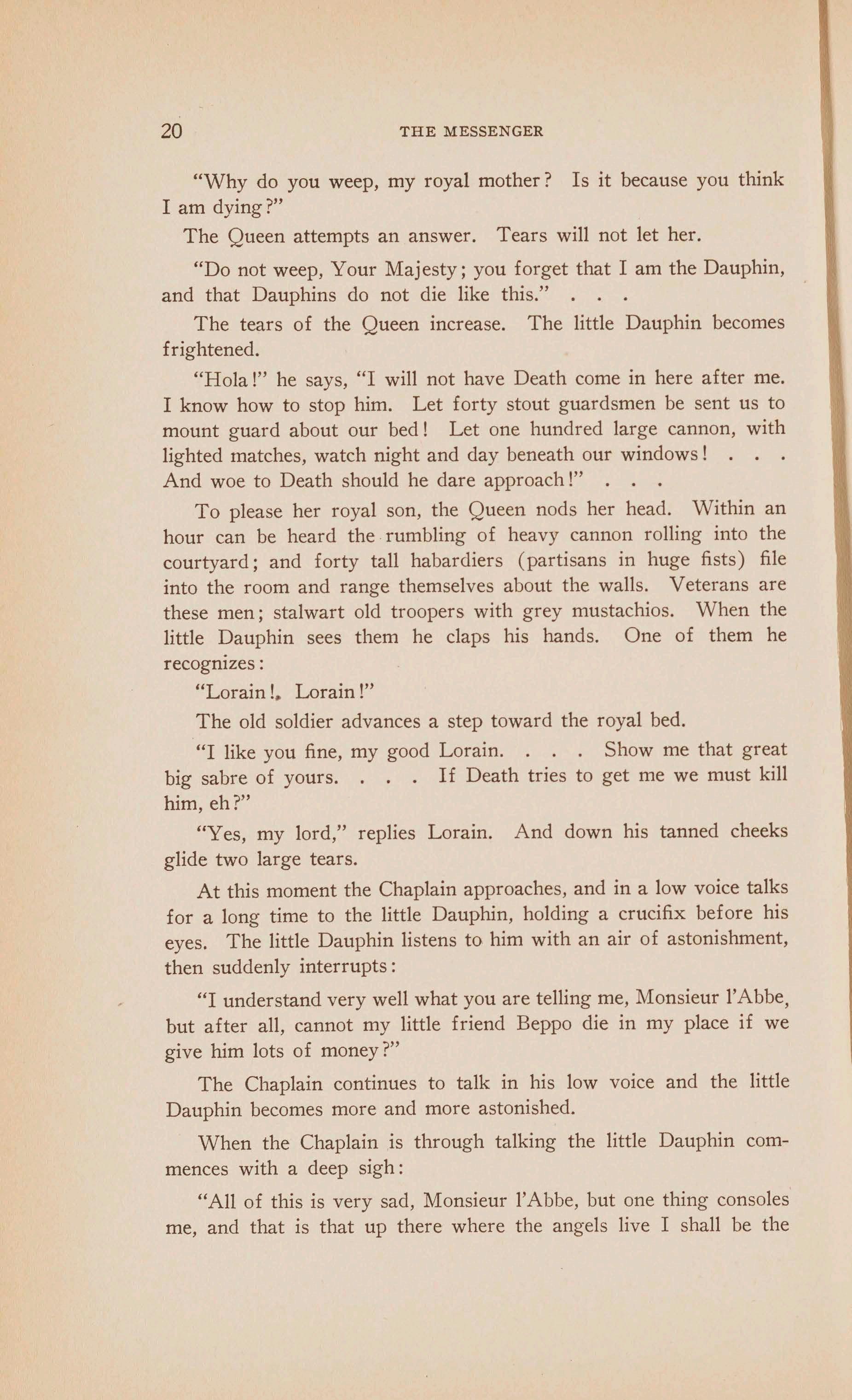 20 THE MESSENGER

"Why do you weep, my royal mother? Is it because you think I am dying?"

The Queen attempts an answer. Tears will not let her.

"Do not weep, Your Majesty; you forget that I am the Dauphin, and that Dauphins do not die like this." . . .

The tears of the Queen increase. The little Dauphin becomes frightened.

"Hola!" he says, "I will not have Death come in here after me. I know how to stop him. Let forty stout guardsmen be sent us to mount guard about our bed! Let one hundred large cannon, with lighted matches, watch night and day beneath our windows! . . . And woe to Death should he dare approach!" . . .

To please her royal son, the Queen nods her head. Within an hour can be heard the rumbling of heavy cannon rolling into the courtyard; and forty tall habardiers (partisans in huge fists) file into the room and range themselves about the walls. Veterans are these men; stalwart old troopers with grey mustachios. When the little Dauphin sees them he claps his hands. One of them he recognizes:

"Lorain!, Lorain!"

The old soldier advances a step toward the royal bed.

"I like you fine, my good Lorain. . . . Show me that great big sabre of yours. . . . If Death tries to get me we must kill him, eh?"

"Yes, my lord," replies Lorain. And down his tanned cheeks glide two large tears.

At this moment the Chaplain approaches, and in a low voice talks for a long time to the little Dauphin, holding a crucifix before his eyes. The little Dauphin listens to him with an air of astonishment, then suddenly interrupts:

"I understand very well what you are telling me, Monsieur l'Abbe, but after all, cannot my little friend Beppo die in my place if we give him lots of money?"

The Chaplain continues to talk in his low voice and the little Dauphin becomes more and more astonished.

When the Chaplain is through talking the little Dauphin commences with a deep sigh:

"All of this is very sad, Monsieur l'Abbe, but one thing consoles me, and that is that up there where the angels live I shall be the